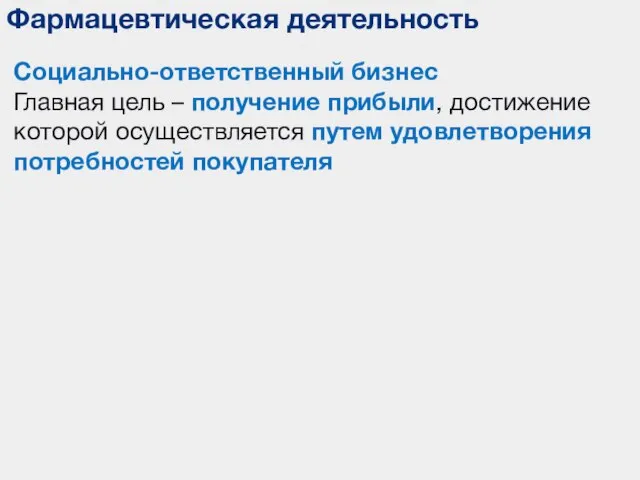 Фармацевтическая деятельность

Социально-ответственный бизнес
Главная цель – получение прибыли, достижение которой осуществляется путем удовлетворения потребностей покупателя